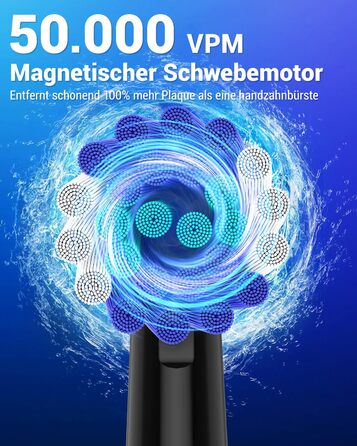 50.000 VPM
Magnetischer Schwebemotor
Entfernt schonend 100% mehr Plaque als eine handzahnbürste